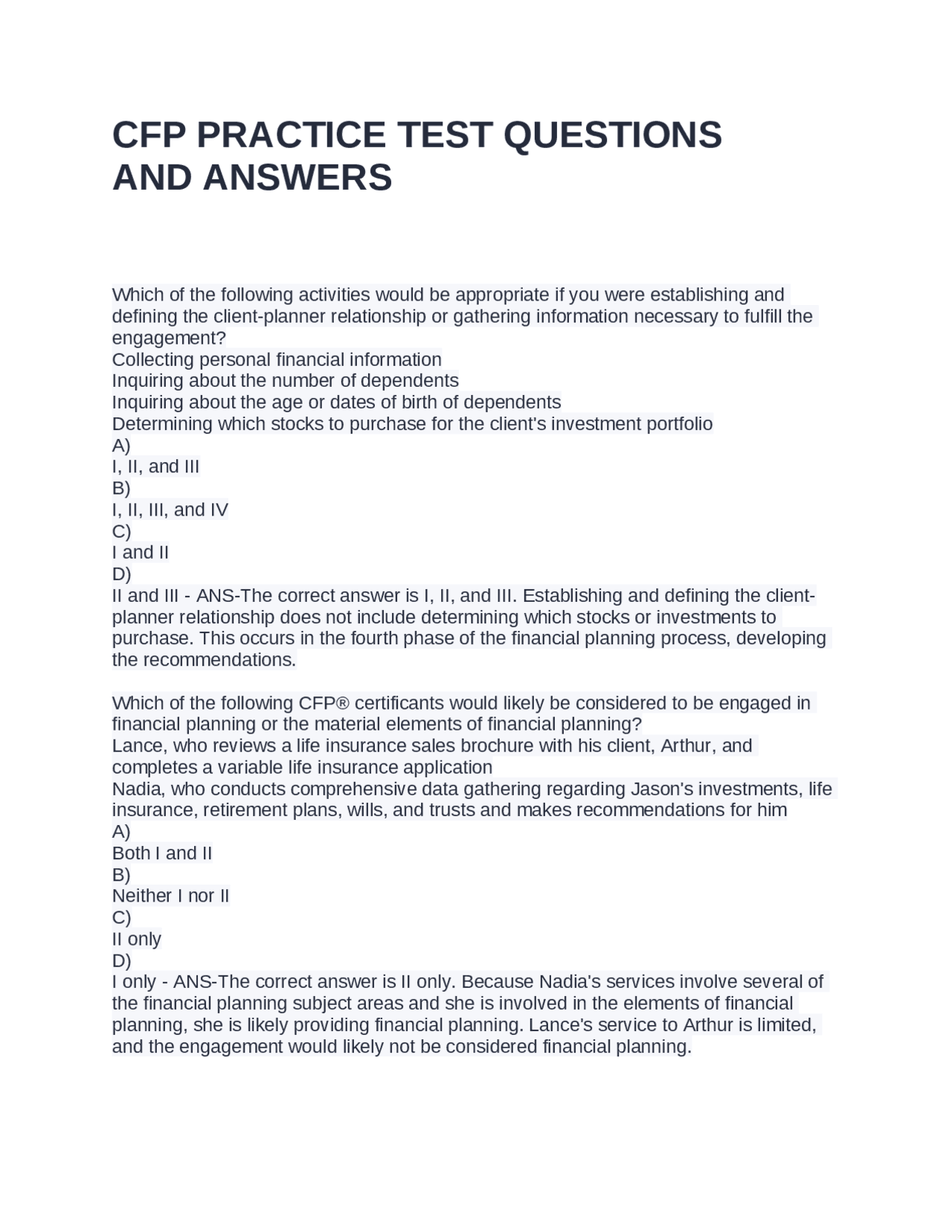 CFP PRACTICE TEST QUESTIONS AND ANSWERS

Which of the following activities would be appropriate if you were establishing and defining the client-planner relationship or gathering information necessary to fulfill the engagement?
Collecting personal financial information
Inquiring about the number of dependents
Inquiring about the age or dates of birth of dependents
Determining which stocks to purchase for the client's investment portfolio
A)
I, II, and III
B)
I, II, III, and IV
C)
I and II
D)
II and III - ANS-The correct answer is I, II, and III. Establishing and defining the client-planner relationship does not include determining which stocks or investments to purchase. This occurs in the fourth phase of the financial planning process, developing the recommendations.

Which of the following CFP® certificants would likely be considered to be engaged in financial planning or the material elements of financial planning?
Lance, who reviews a life insurance sales brochure with his client, Arthur, and completes a variable life insurance application
Nadia, who conducts comprehensive data gathering regarding Jason's investments, life insurance, retirement plans, wills, and trusts and makes recommendations for him
A)
Both I and II
B)
Neither I nor II
C)
II only
D)
I only - ANS-The correct answer is II only. Because Nadia's services involve several of the financial planning subject areas and she is involved in the elements of financial planning, she is likely providing financial planning. Lance's service to Arthur is limited, and the engagement would likely not be considered financial planning.